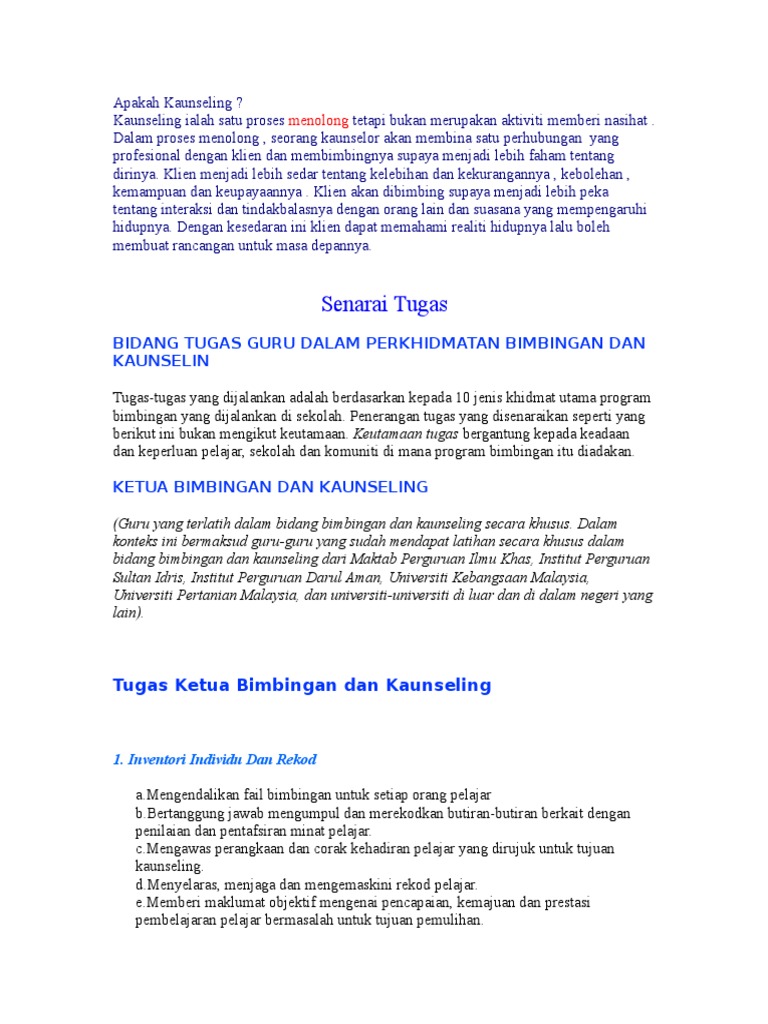 Apakah Kaunseling ?
Kaunseling ialah satu proses menolong tetapi bukan merupakan aktiviti memberi nasihat . Dalam proses menolong , seorang kaunselor akan membina satu perhubungan yang profesional dengan klien dan membimbingnya supaya menjadi lebih faham tentang dirinya. Klien menjadi lebih sedar tentang kelebihan dan kekurangannya , kebolehan , kemampuan dan keupayaannya . Klien akan dibimbing supaya menjadi lebih peka tentang interaksi dan tindakbalasnya dengan orang lain dan suasana yang mempengaruhi hidupnya. Dengan kesedaran ini klien dapat memahami realiti hidupnya lalu boleh membuat rancangan untuk masa depannya.

Senarai Tugas

BIDANG TUGAS GURU DALAM PERKHIDMATAN BIMBINGAN DAN KAUNSELIN

Tugas-tugas yang dijalankan adalah berdasarkan kepada 10 jenis khidmat utama program bimbingan yang dijalankan di sekolah. Penerangan tugas yang disenaraikan seperti yang berikut ini bukan mengikut keutamaan. Keutamaan tugas bergantung kepada keadaan dan keperluan pelajar, sekolah dan komuniti di mana program bimbingan itu diadakan.

KETUA BIMBINGAN DAN KAUNSELING

(Guru yang terlatih dalam bidang bimbingan dan kaunseling secara khusus. Dalam konteks ini bermaksud guru-guru yang sudah mendapat latihan secara khusus dalam bidang bimbingan dan kaunseling dari Maktab Perguruan Ilmu Khas, Institut Perguruan Sultan Idris, Institut Perguruan Darul Aman, Universiti Kebangsaan Malaysia, Universiti Pertanian Malaysia, dan universiti-universiti di luar dan di dalam negeri yang lain).

Tugas Ketua Bimbingan dan Kaunseling

1. Inventori Individu Dan Rekod

a.Mengendalikan fail bimbingan untuk setiap orang pelajar
b.Bertanggung jawab mengumpul dan merekodkan butiran-butiran berkait dengan penilaian dan pentafsiran minat pelajar.
c.Mengawas perangkaan dan corak kehadiran pelajar yang dirujuk untuk tujuan kaunseling.
d.Menyelaras, menjaga dan mengemaskini rekod pelajar.
e.Memberi maklumat objektif mengenai pencapaian, kemajuan dan prestasi pembelajaran pelajar bermasalah untuk tujuan pemulihan.